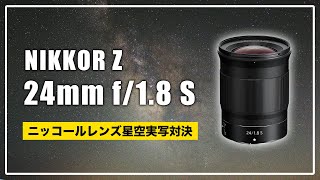 NIKKOR Z
24mm f/1.8 S

ニッコールレンズ星空実写対決

24/1.8 S